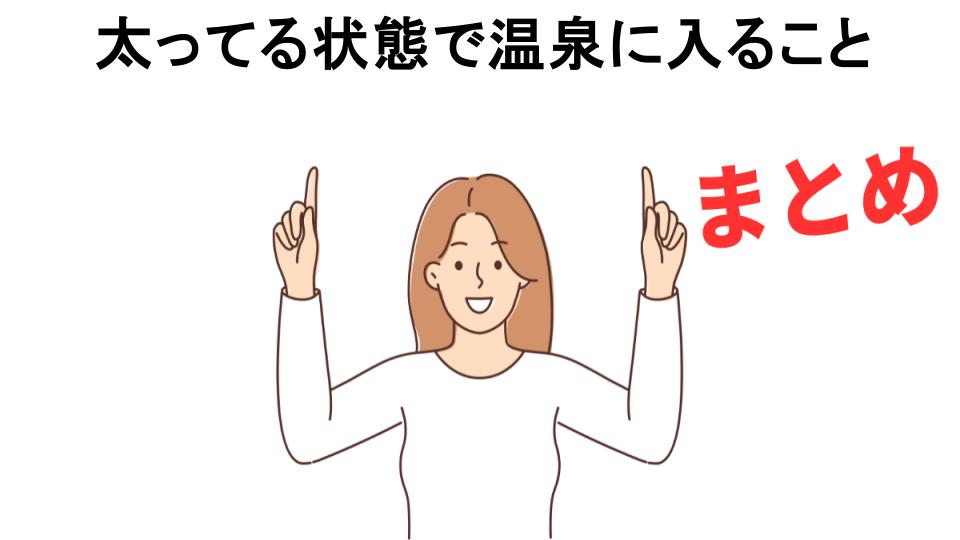 太ってる状態で温泉に入ること

まとめ